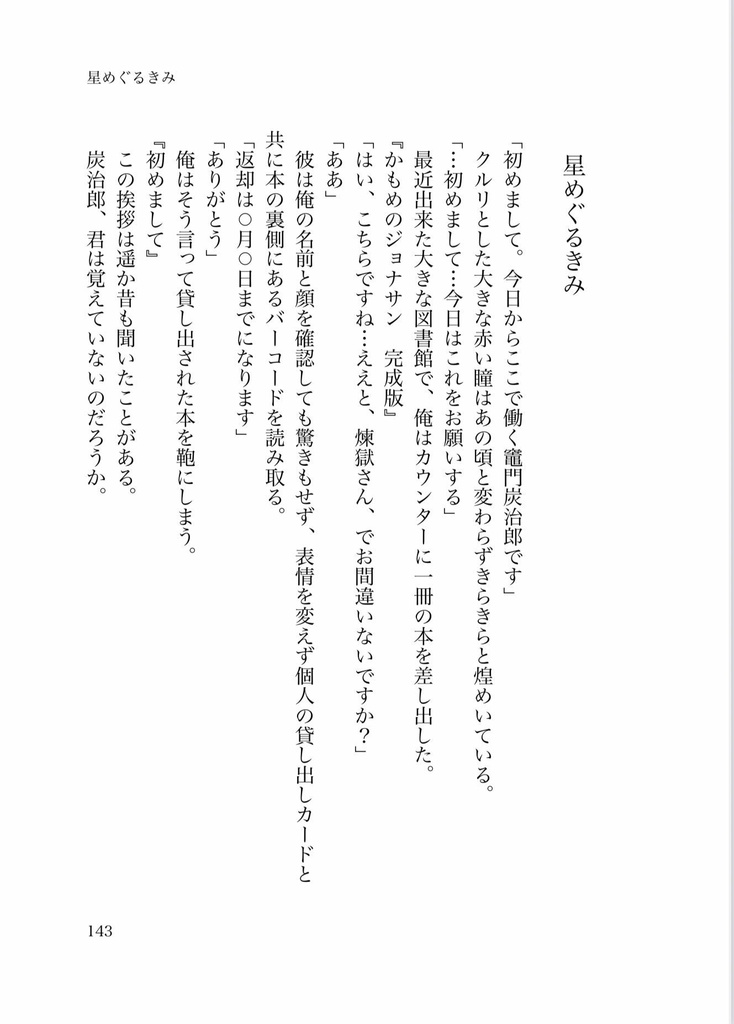 星めぐるきみ

星めぐるきみ

「初めまして。今日からここで働く竈門炭治郎です」
クルリとした大きな赤い瞳はあの頃と変わらずきらきらと煌めいている。
「…初めまして…今日はこれをお願いする」
最近出来た大きな図書館で、俺はカウンターに一冊の本を差し出した。
『かもめのジョナサン　完成版』
「はい、こちらですね…ええと、煉獄さん、でお間違いないですか？」
「ああ」
彼は俺の名前と顔を確認しても驚きもせず、表情を変えず個人の貸し出しカードと共に本の裏側にあるバーコードを読み取る。
「返却は○月○日までになります」
「ありがとう」
俺はそう言って貸し出された本を鞄にしまう。
『初めまして』
この挨拶は遥か昔も聞いたことがある。
炭治郎、君は覚えていないのだろうか。

143